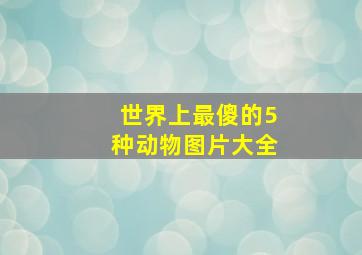 世界上最傻的5种动物图片大全